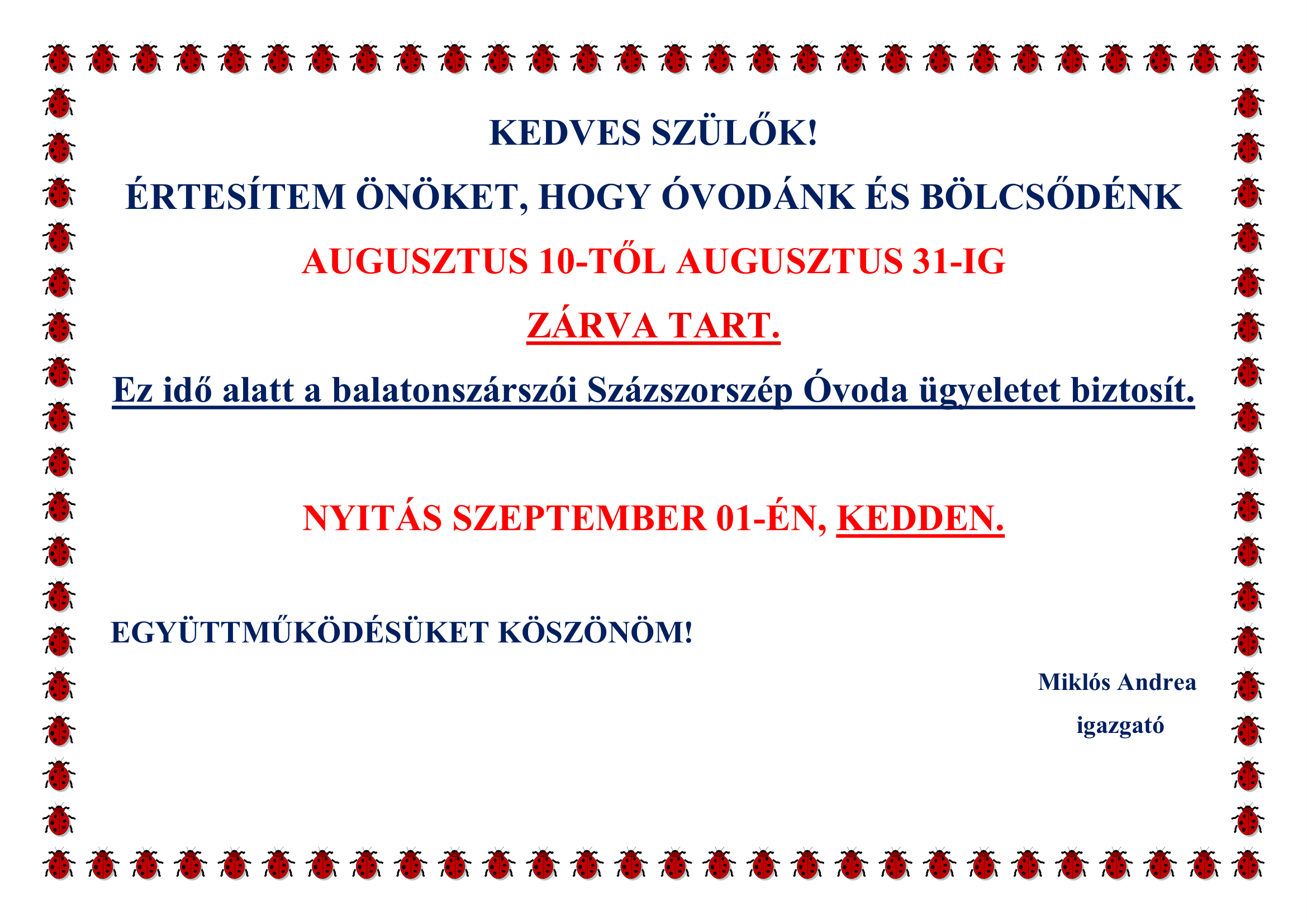 KEDVES SZÜLŐK!

ÉRTESÍTEM ÖNÖKET, HOGY ÓVODÁNK ÉS BÖLCSŐDÉNK

AUGUSZTUS 10-TŐL AUGUSZTUS 31-IG

ZÁRVA TART.

Ez idő alatt a balatonszárszói Százszorszép Óvoda ügyeletet biztosít.

NYITÁS SZEPTEMBER 01-ÉN, KEDDEN.

EGYÜTTMŰKÖDÉSÜKET KÖSZÖNÖM!

Miklós Andrea
igazgató